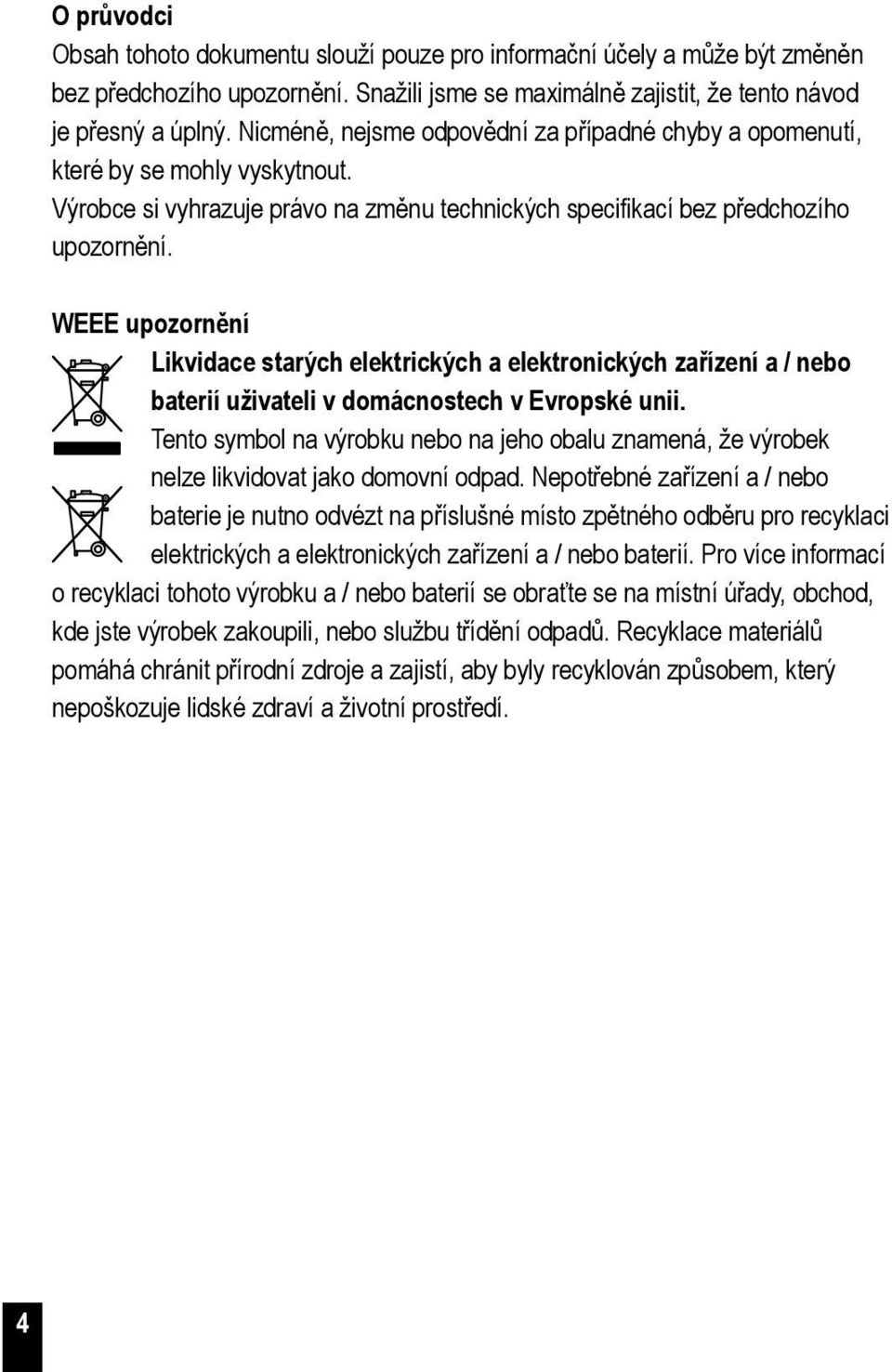 O průvodci
Obsah tohoto dokumentu slouží pouze pro informační účely a může být změněn bez předchozího upozornění. Snažili jsme se maximálně zajistit, že tento návod je přesný a úplný. Nicméně, nejsme odpovědní za případné chyby a opomenutí, které by se mohly vyskytnout.
Výrobce si vyhrazuje právo na změnu technických specifikací bez předchozího upozornění.

WEEE upozornění
Likvidace starých elektrických a elektronických zařízení a / nebo baterií uživateli v domácnostech v Evropské unii.
Tento symbol na výrobku nebo na jeho obalu znamená, že výrobek nelze likvidovat jako domovní odpad. Nepotřebné zařízení a / nebo baterie je nutno odvézt na příslušné místo zpětného odběru pro recyklaci elektrických a elektronických zařízení a / nebo baterií. Pro více informací o recyklaci tohoto výrobku a / nebo baterií se obraťte se na místní úřady, obchod, kde jste výrobek zakoupili, nebo službu třídění odpadů. Recyklace materiálů pomáhá chránit přírodní zdroje a zajistí, aby byly recyklován způsobem, který nepoškozuje lidské zdraví a životní prostředí.

4